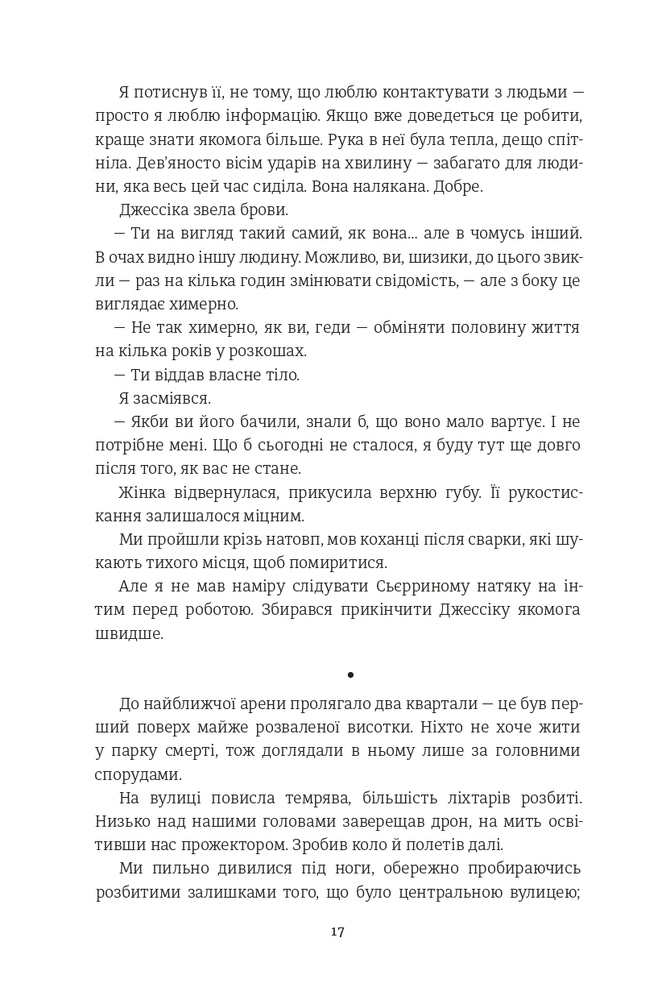 Я потиснув її, не тому, що люблю контактувати з людьми — просто я люблю інформацію. Якщо вже доведеться це робити, краще знати якомога більше. Рука в неї була тепла, дещо спітніла. Дев'яносто вісім ударів на хвилину — забагато для людини, яка весь цей час сиділа. Вона налякана. Добре.

Джессіка звела брови.

— Ти на вигляд такий самий, як вона... але в чомусь інший. В очах видно іншу людину. Можливо, ви, шизики, до цього звикли — раз на кілька годин змінювати свідомість, — але з боку це виглядає химерно.

— Не так химерно, як ви, геди — обміняти половину життя на кілька років у розкошах.

— Ти віддав власне тіло.

Я засміявся.

— Якби ви його бачили, знали б, що воно мало вартує. І не потрібне мені. Що б сьогодні не сталося, я буду тут ще довго після того, як вас не стане.

Жінка відвернулася, прикусила верхню губу. Її рукостискання залишалося міцним.

Ми пройшли крізь натовп, мов коханці після сварки, які шукають тихого місця, щоб помиритися.

Але я не мав наміру слідувати Сьєрриному натяку на інтим перед роботою. Збирався прикінчити Джессіку якомога швидше.

•

До найближчої арени пролягало два квартали — це був перший поверх майже розваленої висотки. Ніхто не хоче жити у парку смерті, тож доглядали в ньому лише за головними спорудами.

На вулиці повисла темрява, більшість ліхтарів розбиті. Низько над нашими головами заверещав дрон, на мить освітивши нас прожектором. Зробив коло й полетів далі.

Ми пильно дивилися під ноги, обережно пробираючись розбитими залишками того, що було центральною вулицею;

17